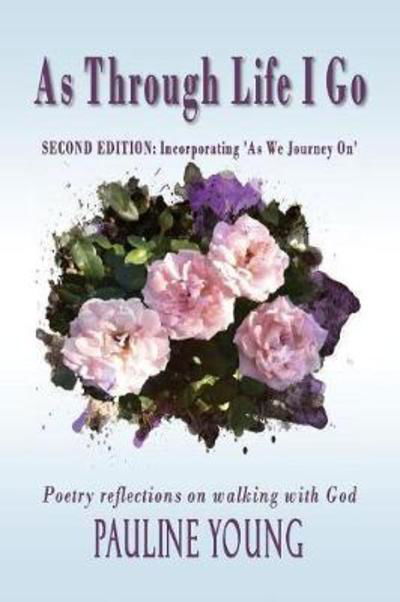 As Through Life I Go

SECOND EDITION: Incorporating 'As We Journey On'

Poetry reflections on walking with God

PAULINE YOUNG